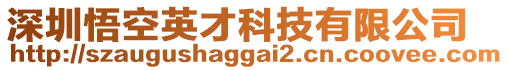 深圳悟空英才科技有限公司
http://szaugushaggai2.cn.coovee.com